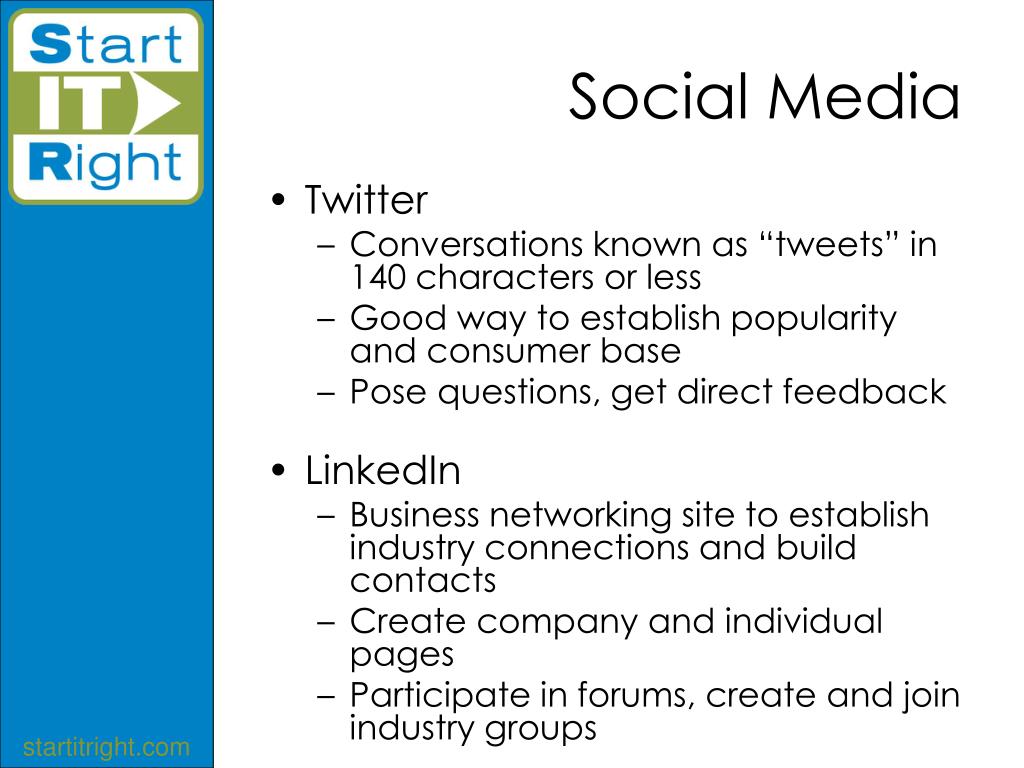 Start IT Right

Social Media

• Twitter
– Conversations known as “tweets” in 140 characters or less
– Good way to establish popularity and consumer base
– Pose questions, get direct feedback

• LinkedIn
– Business networking site to establish industry connections and build contacts
– Create company and individual pages
– Participate in forums, create and join industry groups

startitright.com